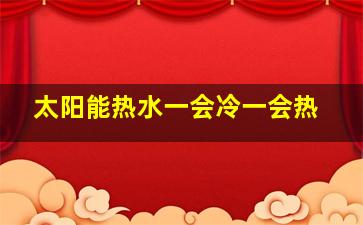 太阳能热水一会冷一会热